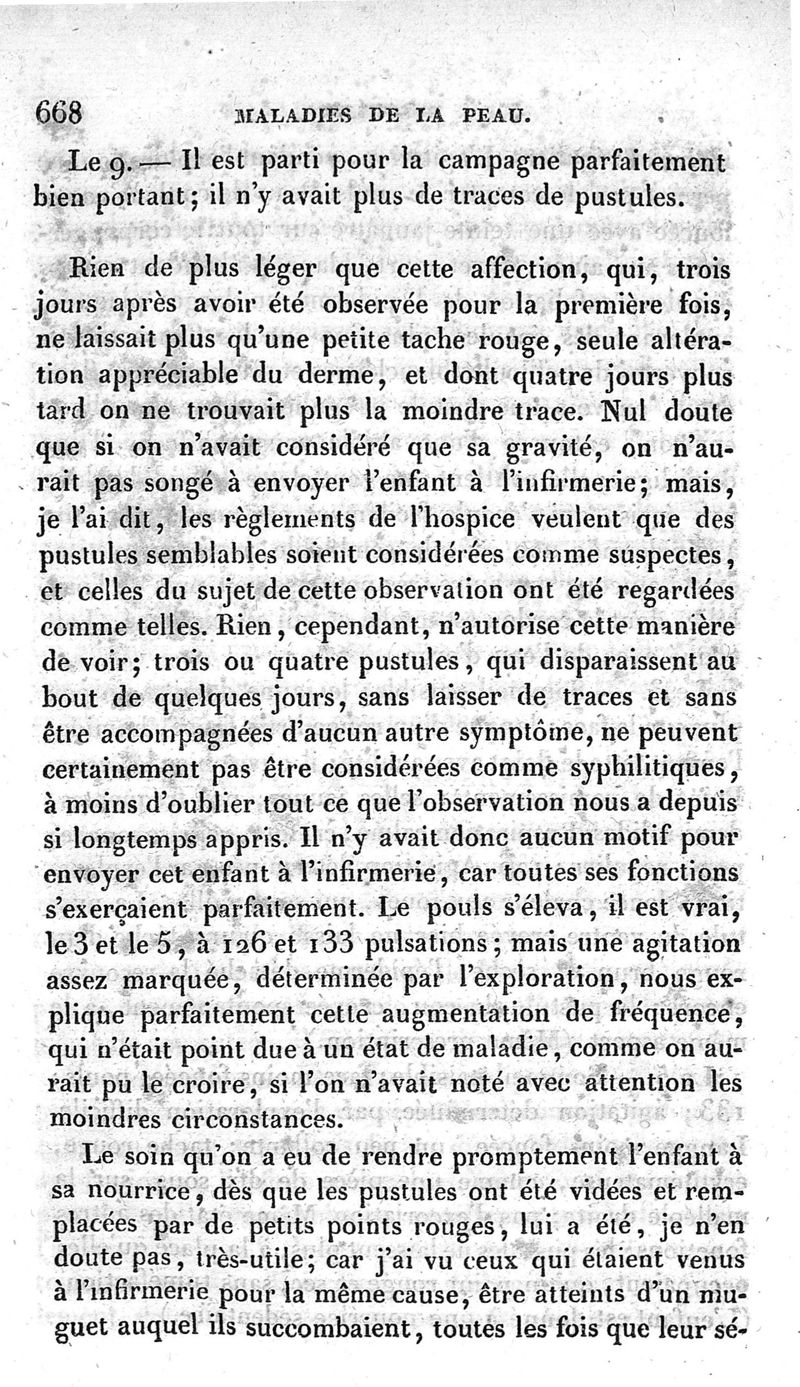 668 MALADIES DE LA PEAU.

Le 9. — Il est parti pour la campagne parfaitement bien portant; il n'y avait plus de traces de pustules.

Rien de plus léger que cette affection, qui, trois jours après avoir été observée pour la première fois, ne laissait plus qu'une petite tache rouge, seule altération appréciable du derme, et dont quatre jours plus tard on ne trouvait plus la moindre trace. Nul doute que si on n'avait considéré que sa gravité, on n'aurait pas songé à envoyer l'enfant à l'infirmerie; mais, je l'ai dit, les règlements de l'hospice veulent que des pustules semblables soient considérées comme suspectes, et celles du sujet de cette observation ont été regardées comme telles. Rien, cependant, n'autorise cette manière de voir; trois ou quatre pustules, qui disparaissent au bout de quelques jours, sans laisser de traces et sans être accompagnées d'aucun autre symptôme, ne peuvent certainement pas être considérées comme syphilitiques, à moins d'oublier tout ce que l'observation nous a depuis si longtemps appris. Il n'y avait donc aucun motif pour envoyer cet enfant à l'infirmerie, car toutes ses fonctions s'exerçaient parfaitement. Le pouls s'éleva, il est vrai, le 3 et le 5, à 126 et 133 pulsations; mais une agitation assez marquée, déterminée par l'exploration, nous explique parfaitement cette augmentation de fréquence, qui n'était point due à un état de maladie, comme on aurait pu le croire, si l'on n'avait noté avec attention les moindres circonstances.

Le soin qu'on a eu de rendre promptement l'enfant à sa nourrice, dès que les pustules ont été vidées et remplacées par de petits points rouges, lui a été, je n'en doute pas, très-utile; car j'ai vu ceux qui étaient venus à l'infirmerie pour la même cause, être atteints d'un muguet auquel ils succombaient, toutes les fois que leur sé-